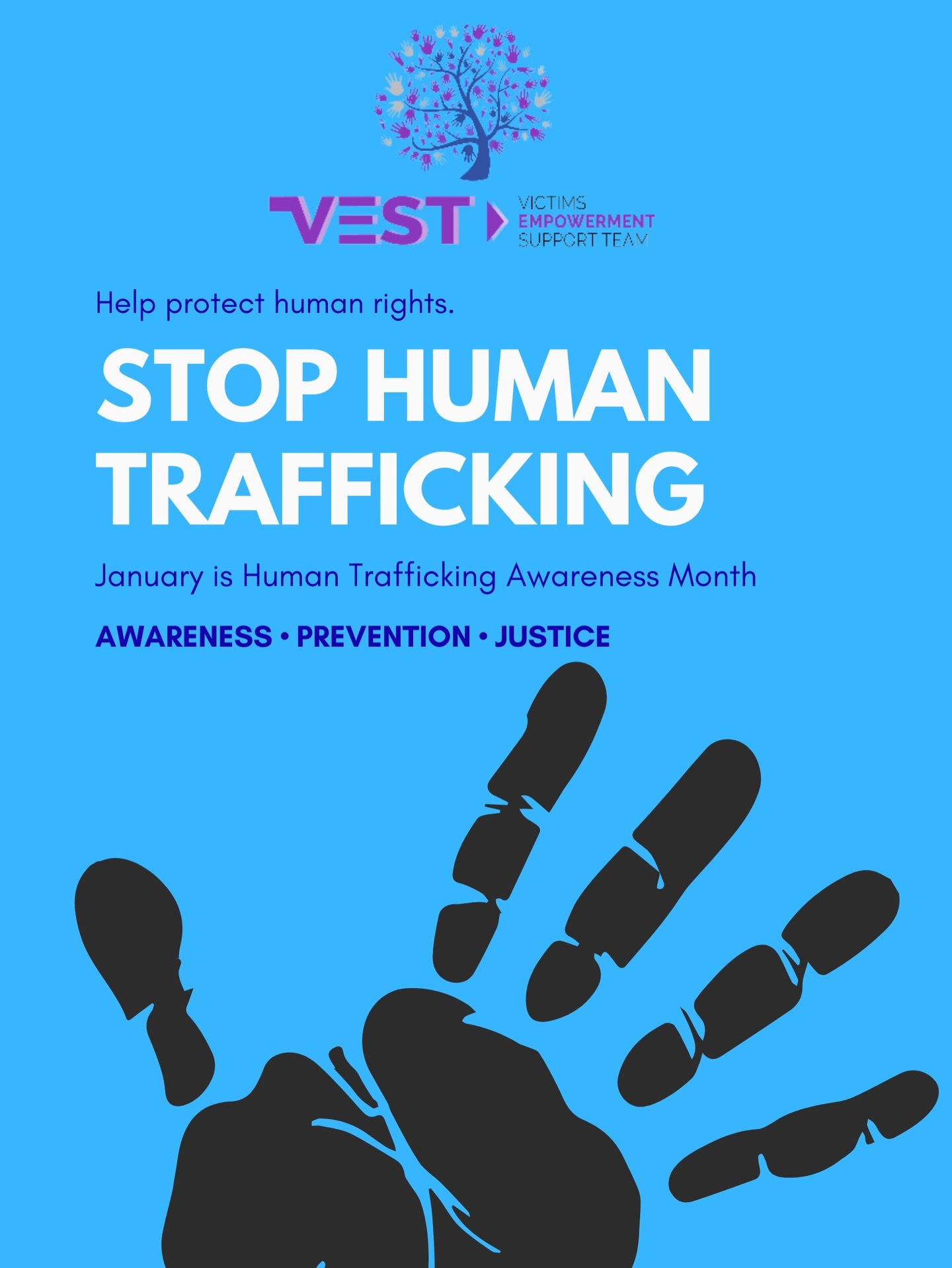 VEST
VICTIMS
EMPOWERMENT
SUPPORT TEAM

Help protect human rights.

STOP HUMAN TRAFFICKING

January is Human Trafficking Awareness Month

AWARENESS • PREVENTION • JUSTICE